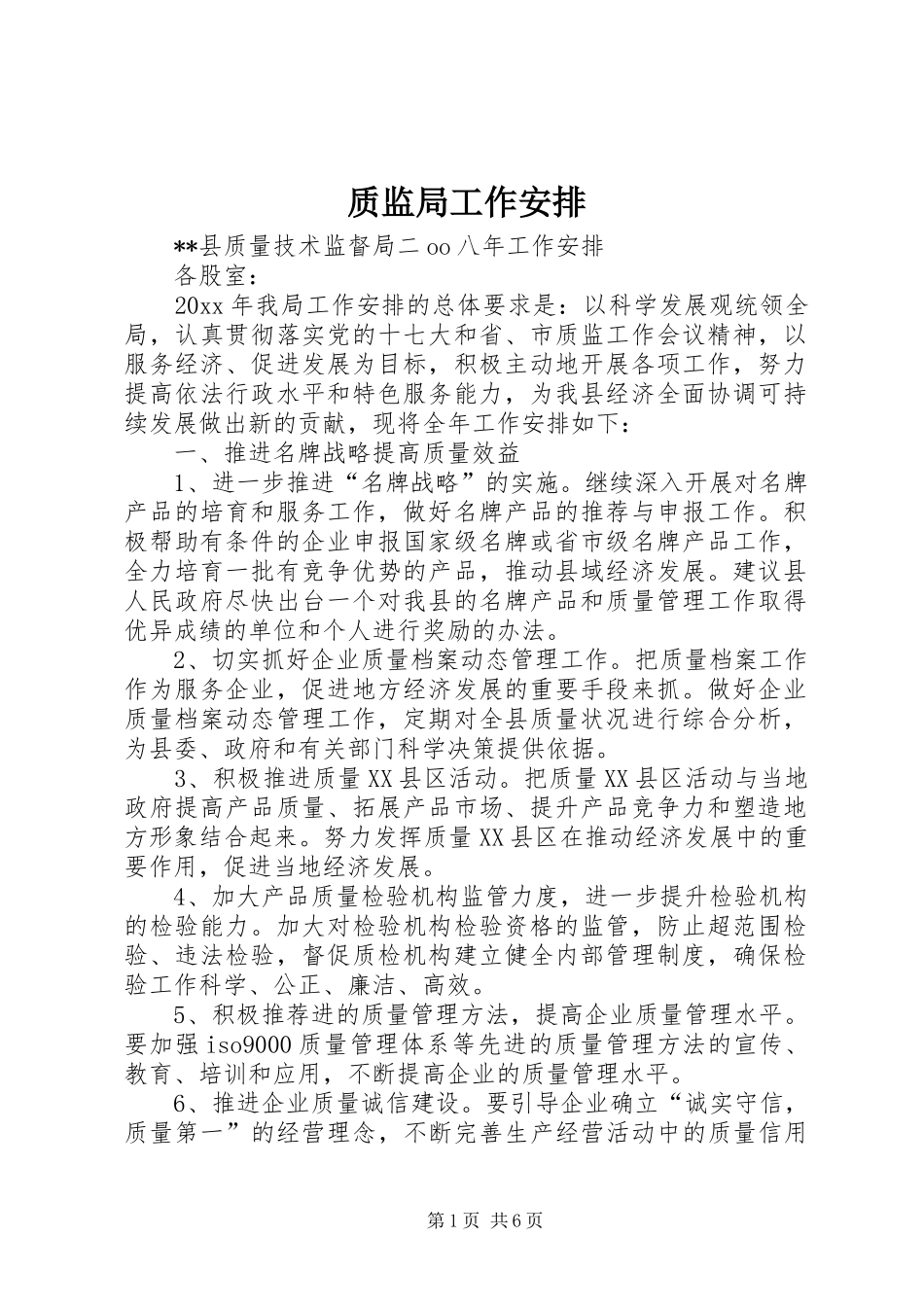 质监局工作安排

**县质量技术监督局二oo八年工作安排

各股室：

20xx年我局工作安排的总体要求是：以科学发展观统领全局，认真贯彻落实党的十七大和省、市质监工作会议精神，以服务经济、促进发展为目标，积极主动地开展各项工作，努力提高依法行政水平和特色服务能力，为我县经济全面协调可持续发展做出新的贡献，现将全年工作安排如下：

一、推进名牌战略提高质量效益

1、进一步推进“名牌战略”的实施。继续深入开展对名牌产品的培育和服务工作，做好名牌产品的推荐与申报工作。积极帮助有条件的企业申报国家级名牌或省市级名牌产品工作，全力培育一批有竞争优势的产品，推动县域经济发展。建议县人民政府尽快出台一个对我县的名牌产品和质量管理工作取得优异成绩的单位和个人进行奖励的办法。

2、切实抓好企业质量档案动态管理工作。把质量档案工作作为服务企业，促进地方经济发展的重要手段来抓。做好企业质量档案动态管理工作，定期对全县质量状况进行综合分析，为县委、政府和有关部门科学决策提供依据。

3、积极推进质量XX县区活动。把质量XX县区活动与当地政府提高产品质量、拓展产品市场、提升产品竞争力和塑造地方形象结合起来。努力发挥质量XX县区在推动经济发展中的重要作用，促进当地经济发展。

4、加大产品质量检验机构监管力度，进一步提升检验机构的检验能力。加大对检验机构检验资格的监管，防止超范围检验、违法检验，督促质检机构建立健全内部管理制度，确保检验工作科学、公正、廉洁、高效。

5、积极推荐进的质量管理方法，提高企业质量管理水平。要加强iso9000质量管理体系等先进的质量管理方法的宣传、教育、培训和应用，不断提高企业的质量管理水平。

6、推进企业质量诚信建设。要引导企业确立“诚实守信，质量第一”的经营理念，不断完善生产经营活动中的质量信用

第1页 共6页